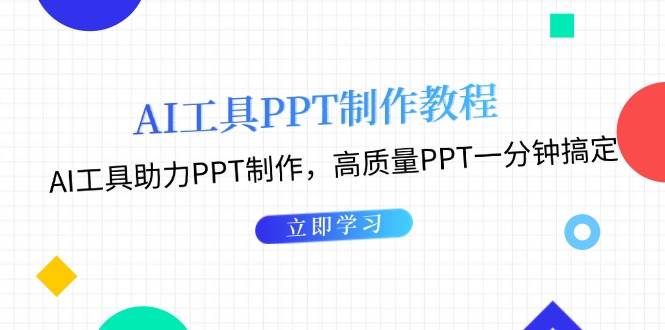 AI工具PPT制作教程

AI工具助力PPT制作，高质量PPT一分钟搞定

立即学习